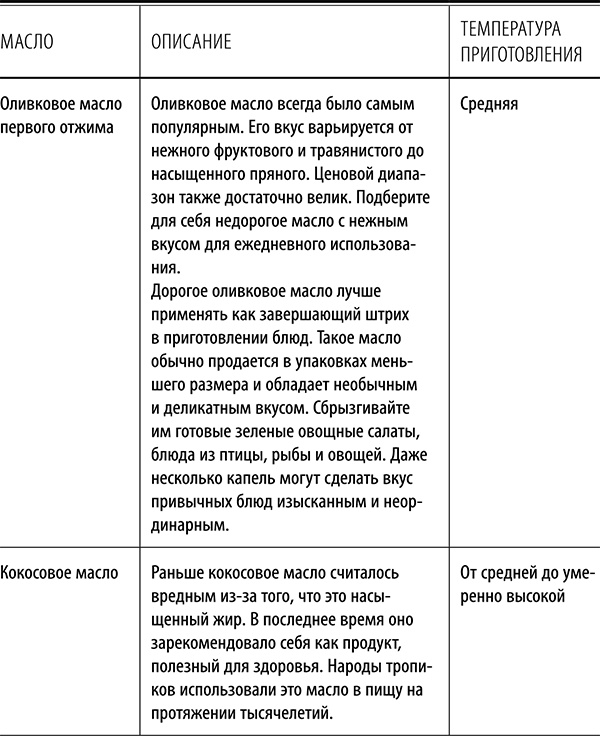 | МАСЛО | ОПИСАНИЕ | ТЕМПЕРАТУРА ПРИГОТОВЛЕНИЯ |
|---|---|---|
| Оливковое масло первого отжима | Оливковое масло всегда было самым популярным. Его вкус варьируется от нежного фруктового и травянистого до насыщенного пряного. Ценовой диапазон также достаточно велик. Подберите для себя недорогое масло с нежным вкусом для ежедневного использования. Дорогое оливковое масло лучше применять как завершающий штрих в приготовлении блюд. Такое масло обычно продается в упаковках меньшего размера и обладает необычным и деликатным вкусом. Сбрызгивайте им готовые зеленые овощные салаты, блюда из птицы, рыбы и овощей. Даже несколько капель могут сделать вкус привычных блюд изысканным и неординарным. | Средняя |
| Кокосовое масло | Раньше кокосовое масло считалось вредным из-за того, что это насыщенный жир. В последнее время оно зарекомендовало себя как продукт, полезный для здоровья. Народы тропиков использовали это масло в пищу на протяжении тысячелетий. | От средней до умеренно высокой |